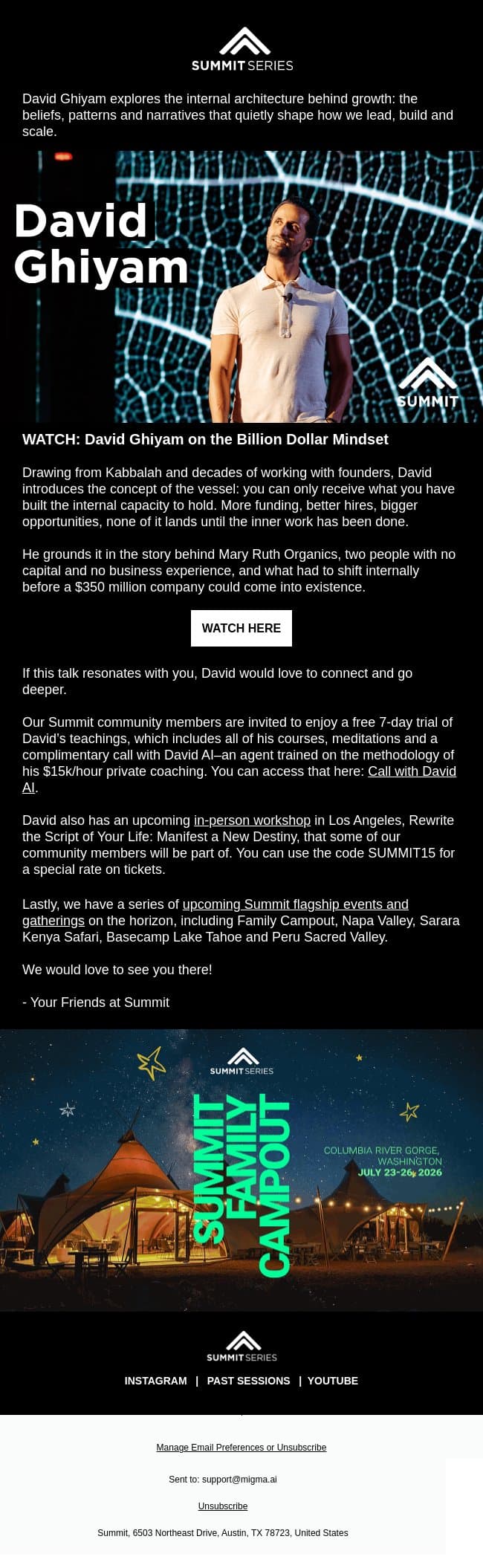 SUMMIT SERIES

David Ghiyam explores the internal architecture behind growth: the beliefs, patterns and narratives that quietly shape how we lead, build and scale.

David Ghiyam

SUMMIT

WATCH: David Ghiyam on the Billion Dollar Mindset

Drawing from Kabbalah and decades of working with founders, David introduces the concept of the vessel: you can only receive what you have built the internal capacity to hold. More funding, better hires, bigger opportunities, none of it lands until the inner work has been done.

He grounds it in the story behind Mary Ruth Organics, two people with no capital and no business experience, and what had to shift internally before a $350 million company could come into existence.

WATCH HERE

If this talk resonates with you, David would love to connect and go deeper.

Our Summit community members are invited to enjoy a free 7-day trial of David's teachings, which includes all of his courses, meditations and a complimentary call with David AI–an agent trained on the methodology of his $15k/hour private coaching. You can access that here: Call with David AI.

David also has an upcoming in-person workshop in Los Angeles, Rewrite the Script of Your Life: Manifest a New Destiny, that some of our community members will be part of. You can use the code SUMMIT15 for a special rate on tickets.

Lastly, we have a series of upcoming Summit flagship events and gatherings on the horizon, including Family Campout, Napa Valley, Sarara Kenya Safari, Basecamp Lake Tahoe and Peru Sacred Valley.

We would love to see you there!

- Your Friends at Summit

SUMMIT SERIES

SUMMIT FAMILY CAMPOUT

COLUMBIA RIVER GORGE, WASHINGTON
JULY 23-26, 2026

SUMMIT SERIES

INSTAGRAM | PAST SESSIONS | YOUTUBE

Manage Email Preferences or Unsubscribe

Sent to: support@migma.ai

Unsubscribe

Summit, 6503 Northeast Drive, Austin, TX 78723, United States